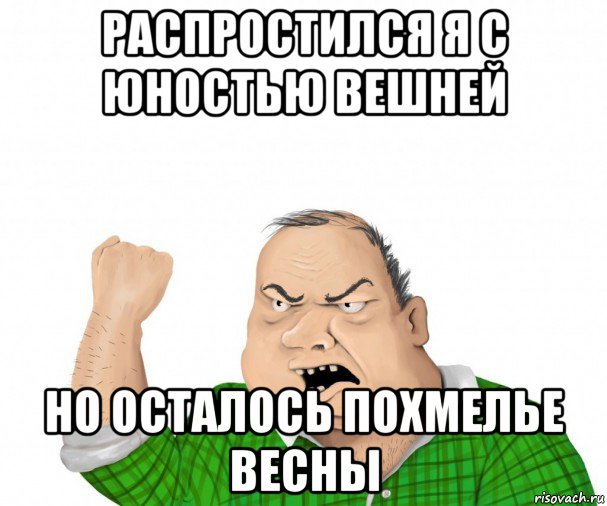 РАСПРОСТИЛСЯ Я С ЮНОСТЬЮ ВЕШНЕЙ

НО ОСТАЛОСЬ ПОХМЕЛЬЕ ВЕСНЫ

risovach.ru